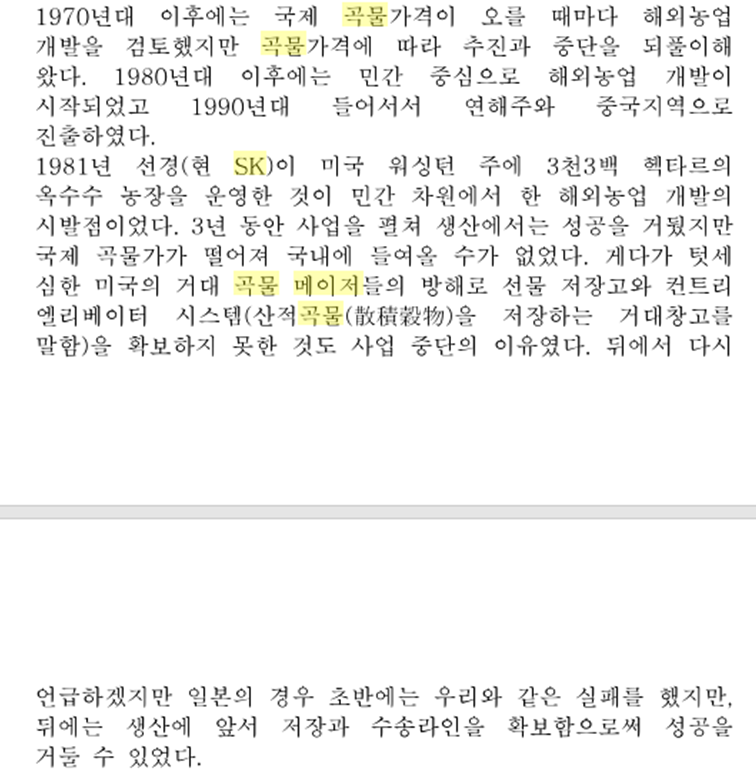 1970년대 이후에는 국제 곡물가격이 오를 때마다 해외농업 개발을 검토했지만 곡물가격에 따라 추진과 중단을 되풀이해 왔다. 1980년대 이후에는 민간 중심으로 해외농업 개발이 시작되었고 1990년대 들어서서 연해주와 중국지역으로 진출하였다.
1981년 선경(현 SK)이 미국 워싱턴 주에 3천3백 헥타르의 옥수수 농장을 운영한 것이 민간 차원에서 한 해외농업 개발의 시발점이었다. 3년 동안 사업을 펼쳐 생산에서는 성공을 거뒀지만 국제 곡물가가 떨어져 국내에 들여올 수가 없었다. 게다가 텃세 심한 미국의 거대 곡물 메이저들의 방해로 선물 저장고와 컨트리 엘리베이터 시스템(산적곡물(散積穀物)을 저장하는 거대창고를 말함)을 확보하지 못한 것도 사업 중단의 이유였다. 뒤에서 다시

언급하겠지만 일본의 경우 초반에는 우리와 같은 실패를 했지만, 뒤에는 생산에 앞서 저장과 수송라인을 확보함으로써 성공을 거둘 수 있었다.